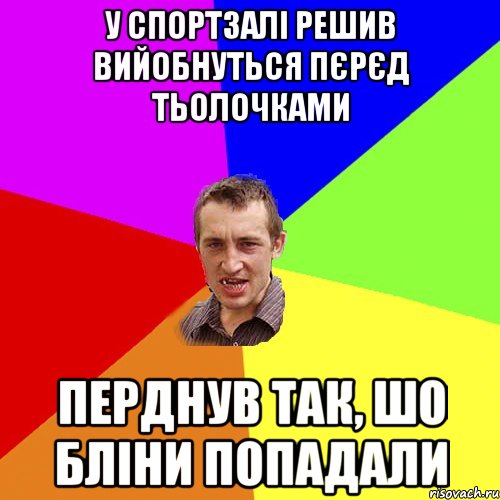 У СПОРТЗАЛІ РЕШИВ ВИЙОБНУТЬСЯ ПЄРЄД ТЬОЛОЧКАМИ

ПЕРДНУВ ТАК, ШО БЛІНИ ПОПАДАЛИ

risovach.ru